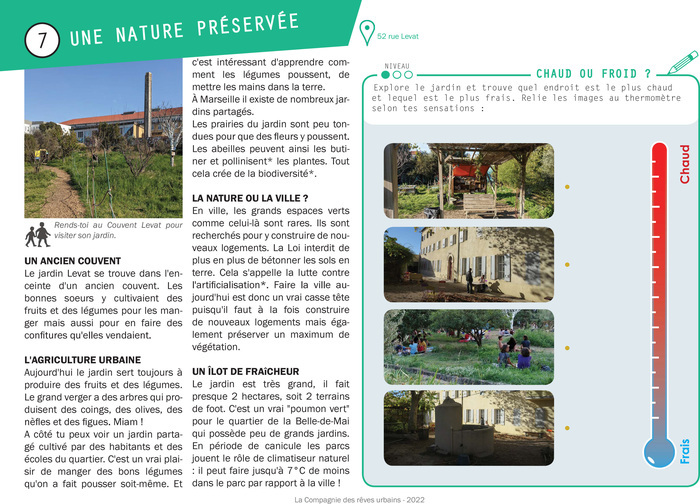 7 UNE NATURE PRÉSERVÉE

52 rue Levat

Rends-toi au Couvent Levat pour visiter son jardin.

UN ANCIEN COUVENT
Le jardin Levat se trouve dans l'enceinte d'un ancien couvent. Les bonnes soeurs y cultivaient des fruits et des légumes pour les manger mais aussi pour en faire des confitures qu'elles vendaient.

L'AGRICULTURE URBAINE
Aujourd'hui le jardin sert toujours à produire des fruits et des légumes. Le grand verger a des arbres qui produisent des coings, des olives, des nèfles et des figues. Miam !
A côté tu peux voir un jardin partagé cultivé par des habitants et des écoles du quartier. C'est un vrai plaisir de manger des bons légumes qu'on a fait pousser soit-même. Et c'est intéressant d'apprendre comment les légumes poussent, de mettre les mains dans la terre.
À Marseille il existe de nombreux jardins partagés.
Les prairies du jardin sont peu tondues pour que des fleurs y poussent. Les abeilles peuvent ainsi les butiner et pollinisent* les plantes. Tout cela crée de la biodiversité*.

LA NATURE OU LA VILLE ?
En ville, les grands espaces verts comme celui-là sont rares. Ils sont recherchés pour y construire de nouveaux logements. La Loi interdit de plus en plus de bétonner les sols en terre. Cela s'appelle la lutte contre l'artificialisation*. Faire la ville aujourd'hui est donc un vrai casse tête puisqu'il faut à la fois construire de nouveaux logements mais également préserver un maximum de végétation.

UN ÎLOT DE FRAîCHEUR
Le jardin est très grand, il fait presque 2 hectares, soit 2 terrains de foot. C'est un vrai "poumon vert" pour le quartier de la Belle-de-Mai qui possède peu de grands jardins. En période de canicule les parcs jouent le rôle de climatiseur naturel : il peut faire jusqu'à 7°C de moins dans le parc par rapport à la ville !

NIVEAU
CHAUD OU FROID ?
Explore le jardin et trouve quel endroit est le plus chaud et lequel est le plus frais. Relie les images au thermomètre selon tes sensations :

Chaud
Frais

La Compagnie des rêves urbains - 2022